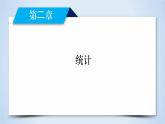 第二章

统计